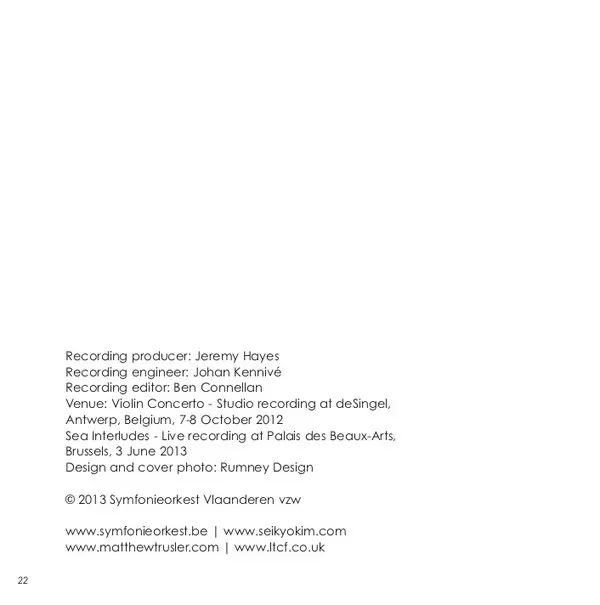 Recording producer: Jeremy Hayes
Recording engineer: Johan Kennivé
Recording editor: Ben Connellan
Venue: Violin Concerto - Studio recording at deSingel, Antwerp, Belgium, 7-8 October 2012
Sea Interludes - Live recording at Palais des Beaux-Arts, Brussels, 3 June 2013
Design and cover photo: Rumney Design

© 2013 Symfonieorkest Vlaanderen vzw

www.symfonieorkest.be | www.seikyokim.com
www.matthewtrusler.com | www.ltcf.co.uk

22